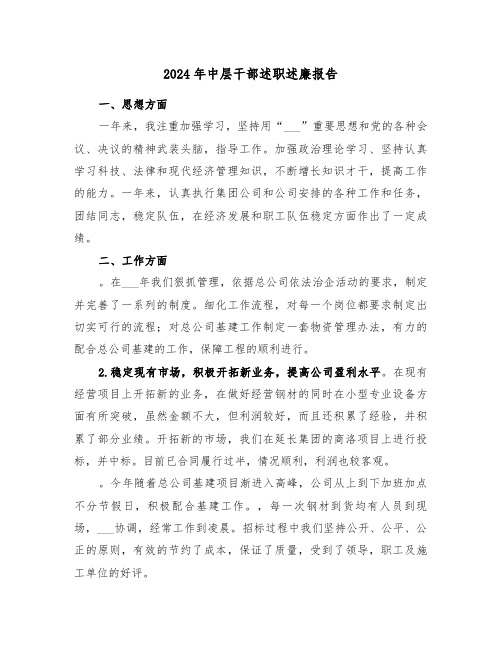 2024年中层干部述职述廉报告

一、思想方面

一年来，我注重加强学习，坚持用“___”重要思想和党的各种会议、决议的精神武装头脑，指导工作。加强政治理论学习、坚持认真学习科技、法律和现代经济管理知识，不断增长知识才干，提高工作的能力。一年来，认真执行集团公司和公司安排的各种工作和任务，团结同志，稳定队伍，在经济发展和职工队伍稳定方面作出了一定成绩。

二、工作方面

。在___年我们狠抓管理，依据总公司依法治企活动的要求，制定并完善了一系列的制度。细化工作流程，对每一个岗位都要求制定出切实可行的流程；对总公司基建工作制定一套物资管理办法，有力的配合总公司基建的工作，保障工程的顺利进行。

2.稳定现有市场，积极开拓新业务，提高公司盈利水平。在现有经营项目上开拓新的业务，在做好经营钢材的同时在小型专业设备方面有所突破，虽然金额不大，但利润较好，而且还积累了经验，并积累了部分业绩。开拓新的市场，我们在延长集团的商洛项目上进行投标，并中标。目前已合同履行过半，情况顺利，利润也较客观。

。今年随着总公司基建项目渐进入高峰，公司从上到下加班加点不分节假日，积极配合基建工作。，每一次钢材到货均有人员到现场，___协调，经常工作到凌晨。招标过程中我们坚持公开、公平、公正的原则，有效的节约了成本，保证了质量，受到了领导，职工及施工单位的好评。